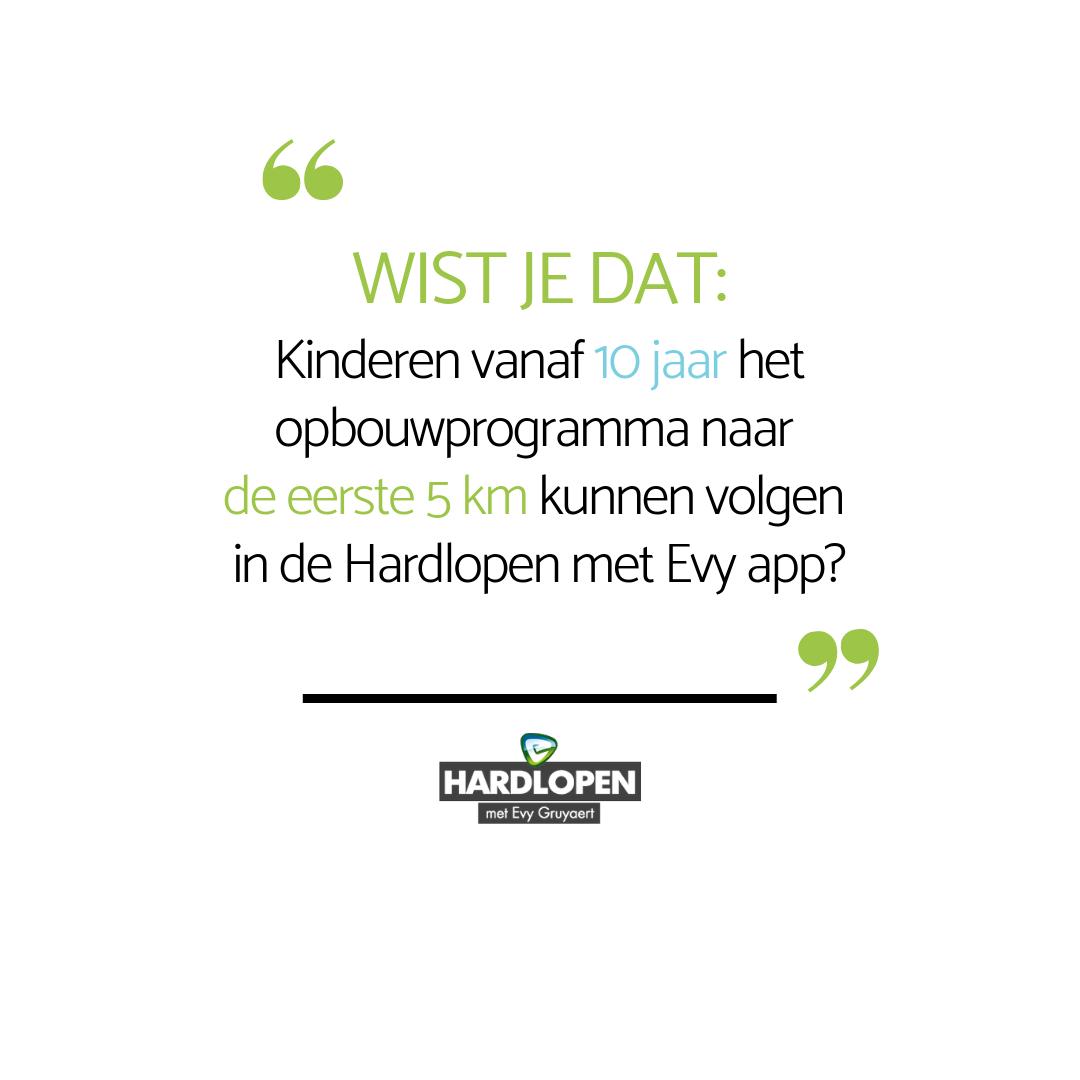 “

WIST JE DAT:

Kinderen vanaf 10 jaar het opbouwprogramma naar de eerste 5 km kunnen volgen in de Hardlopen met Evy app?

”

HARDLOPEN
met Evy Gruyaert